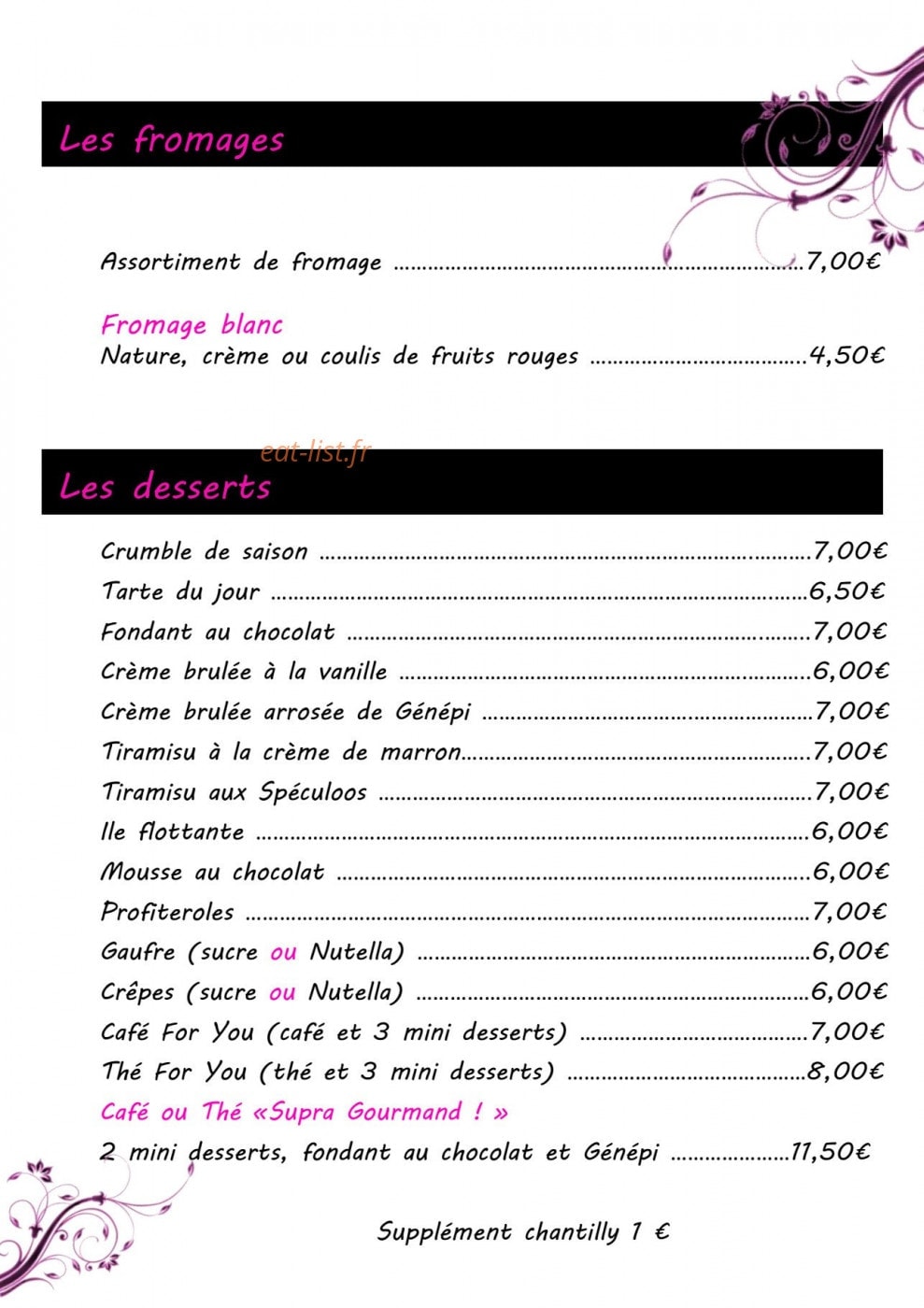 Les fromages

Assortiment de fromage 7,00€

Fromage blanc
Nature, crème ou coulis de fruits rouges 4,50€

Les desserts

Crumble de saison 7,00€
Tarte du jour 6,50€
Fondant au chocolat 7,00€
Crème brulée à la vanille 6,00€
Crème brulée arrosée de Génépi 7,00€
Tiramisu à la crème de marron 7,00€
Tiramisu aux Spéculoos 7,00€
Ile flottante 6,00€
Mousse au chocolat 6,00€
Profiteroles 7,00€
Gaufre (sucre ou Nutella) 6,00€
Crêpes (sucre ou Nutella) 6,00€
Café For You (café et 3 mini desserts) 7,00€
Thé For You (thé et 3 mini desserts) 8,00€
Café ou Thé «Supra Gourmand ! »
2 mini desserts, fondant au chocolat et Génépi 11,50€

Supplément chantilly 1 €

eat-list.fr